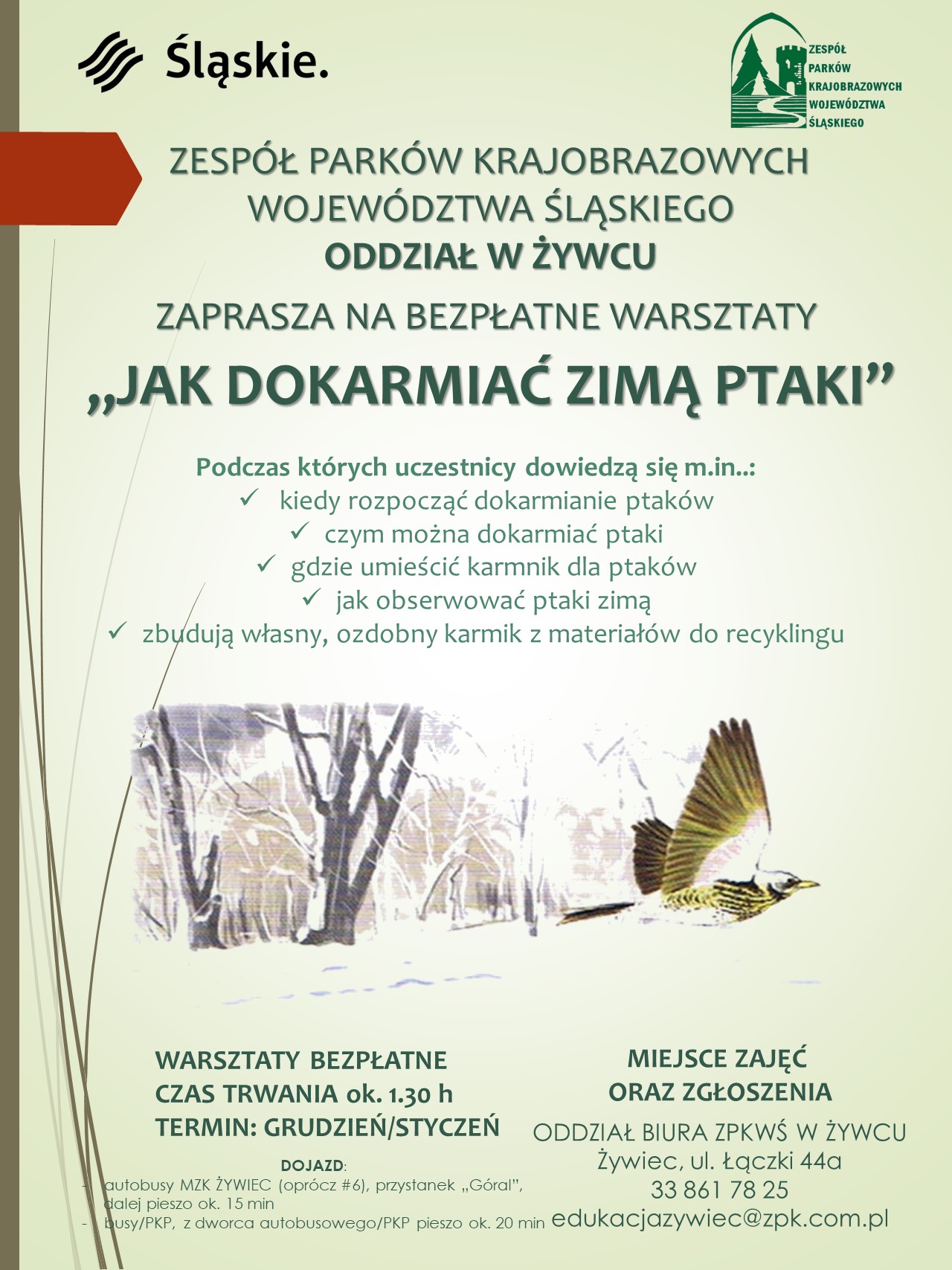 Śląskie.

ZESPÓŁ PARKÓW KRAJOBRAZOWYCH WOJEWÓDZTWA ŚLĄSKIEGO

ZESPÓŁ PARKÓW KRAJOBRAZOWYCH
WOJEWÓDZTWA ŚLĄSKIEGO
ODDZIAŁ W ŻYWCU

ZAPRASZA NA BEZPŁATNE WARSZTATY
„JAK DOKARMIAĆ ZIMĄ PTAKI”

Podczas których uczestnicy dowiedzą się m.in..:
✓ kiedy rozpocząć dokarmianie ptaków
✓ czym można dokarmiać ptaki
✓ gdzie umieścić karmnik dla ptaków
✓ jak obserwować ptaki zimą
✓ zbudują własny, ozdobny karmik z materiałów do recyklingu

WARSZTATY BEZPŁATNE
CZAS TRWANIA ok. 1.30 h
TERMIN: GRUDZIEŃ/STYCZEŃ

DOJAZD:
- autobusy MZK ŻYWIEC (oprócz #6), przystanek „Góral”, dalej pieszo ok. 15 min
- busy/PKP, z dworca autobusowego/PKP pieszo ok. 20 min

MIEJSCE ZAJĘĆ
ORAZ ZGŁOSZENIA
ODDZIAŁ BIURA ZPKWŚ W ŻYWCU
Żywiec, ul. Łączki 44a
33 861 78 25
edukacjazywiec@zpk.com.pl